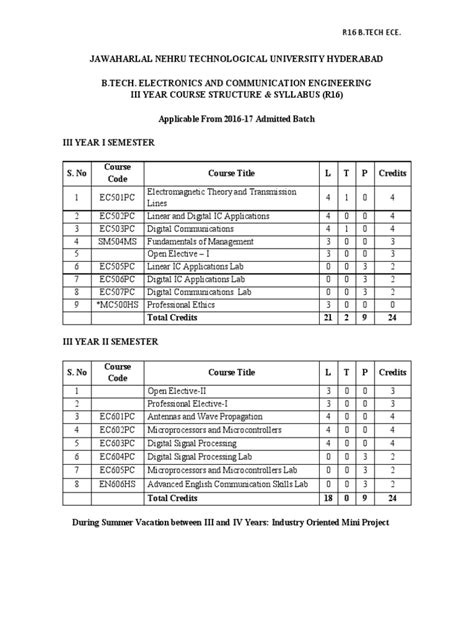 R16 B.TECH ECE.

JAWAHARLAL NEHRU TECHNOLOGICAL UNIVERSITY HYDERABAD

B.TECH. ELECTRONICS AND COMMUNICATION ENGINEERING
III YEAR COURSE STRUCTURE & SYLLABUS (R16)

Applicable From 2016-17 Admitted Batch

III YEAR I SEMESTER

| S. No | Course Code | Course Title | L | T | P | Credits |
|---|---|---|---|---|---|---|
| 1 | EC501PC | Electromagnetic Theory and Transmission Lines | 4 | 1 | 0 | 4 |
| 2 | EC502PC | Linear and Digital IC Applications | 4 | 0 | 0 | 4 |
| 3 | EC503PC | Digital Communications | 4 | 1 | 0 | 4 |
| 4 | SM504MS | Fundamentals of Management | 3 | 0 | 0 | 3 |
| 5 | | Open Elective – I | 3 | 0 | 0 | 3 |
| 6 | EC505PC | Linear IC Applications Lab | 0 | 0 | 3 | 2 |
| 7 | EC506PC | Digital IC Applications Lab | 0 | 0 | 3 | 2 |
| 8 | EC507PC | Digital Communications Lab | 0 | 0 | 3 | 2 |
| 9 | *MC500HS | Professional Ethics | 3 | 0 | 0 | 0 |
| | | Total Credits | 21 | 2 | 9 | 24 |

III YEAR II SEMESTER

| S. No | Course Code | Course Title | L | T | P | Credits |
|---|---|---|---|---|---|---|
| 1 | | Open Elective-II | 3 | 0 | 0 | 3 |
| 2 | | Professional Elective-I | 3 | 0 | 0 | 3 |
| 3 | EC601PC | Antennas and Wave Propagation | 4 | 0 | 0 | 4 |
| 4 | EC602PC | Microprocessors and Microcontrollers | 4 | 0 | 0 | 4 |
| 5 | EC603PC | Digital Signal Processing | 4 | 0 | 0 | 4 |
| 6 | EC604PC | Digital Signal Processing Lab | 0 | 0 | 3 | 2 |
| 7 | EC605PC | Microprocessors and Microcontrollers Lab | 0 | 0 | 3 | 2 |
| 8 | EN606HS | Advanced English Communication Skills Lab | 0 | 0 | 3 | 2 |
| | | Total Credits | 18 | 0 | 9 | 24 |

During Summer Vacation between III and IV Years: Industry Oriented Mini Project